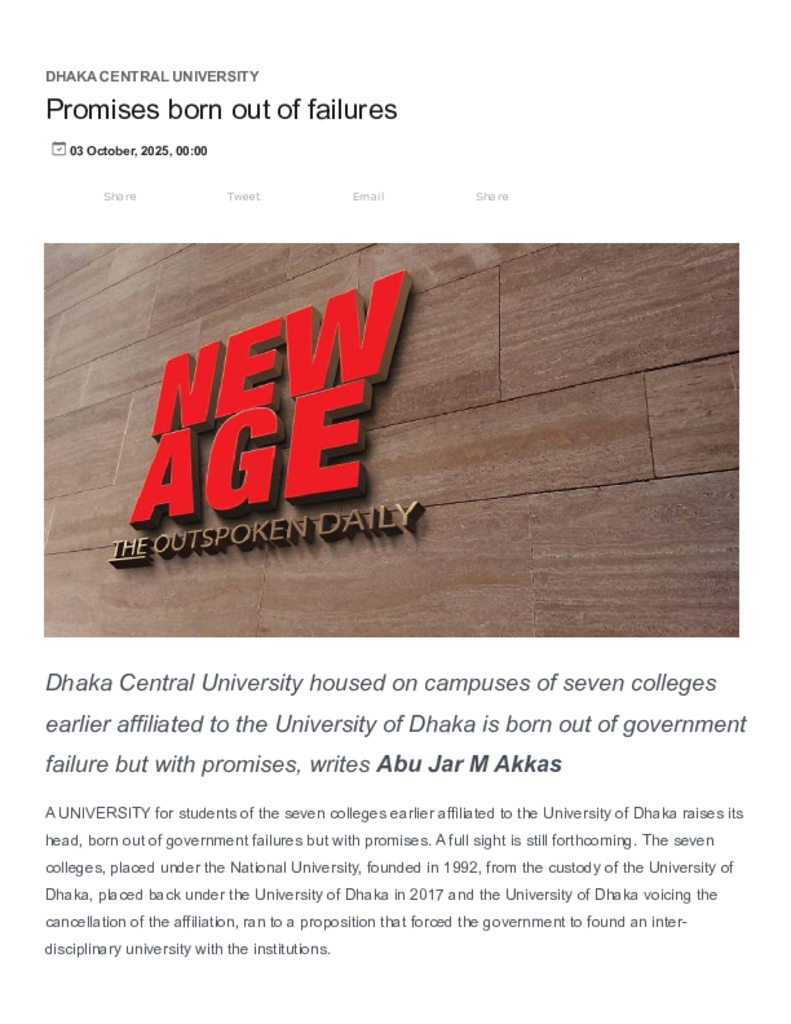 DHAKA CENTRAL UNIVERSITY

Promises born out of failures

03 October, 2025, 00:00

Share Tweet Email Share

NEW AGE
THE OUTSPOKEN DAILY

Dhaka Central University housed on campuses of seven colleges earlier affiliated to the University of Dhaka is born out of government failure but with promises, writes Abu Jar M Akkas

A UNIVERSITY for students of the seven colleges earlier affiliated to the University of Dhaka raises its head, born out of government failures but with promises. A full sight is still forthcoming. The seven colleges, placed under the National University, founded in 1992, from the custody of the University of Dhaka, placed back under the University of Dhaka in 2017 and the University of Dhaka voicing the cancellation of the affiliation, ran to a proposition that forced the government to found an inter-disciplinary university with the institutions.